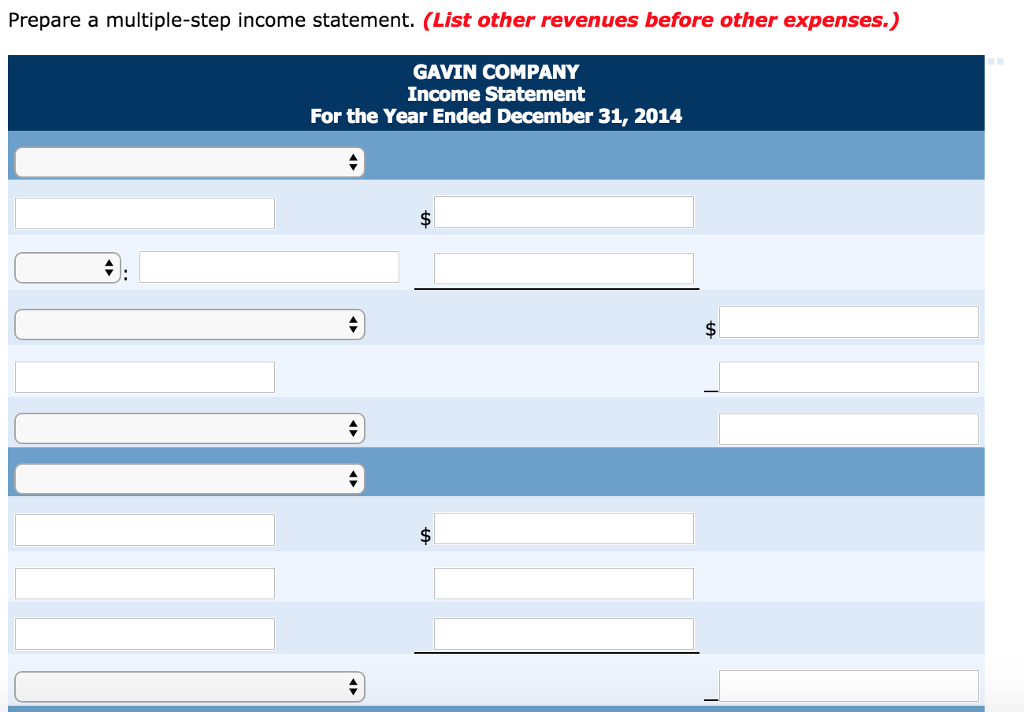 Prepare a multiple-step income statement. (List other revenues before other expenses.)

GAVIN COMPANY
Income Statement
For the Year Ended December 31, 2014

$

:

$

$